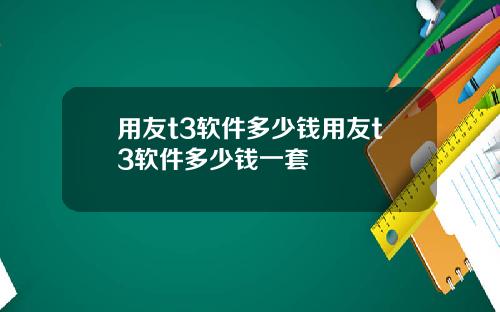 用友t3软件多少钱用友t3软件多少钱一套